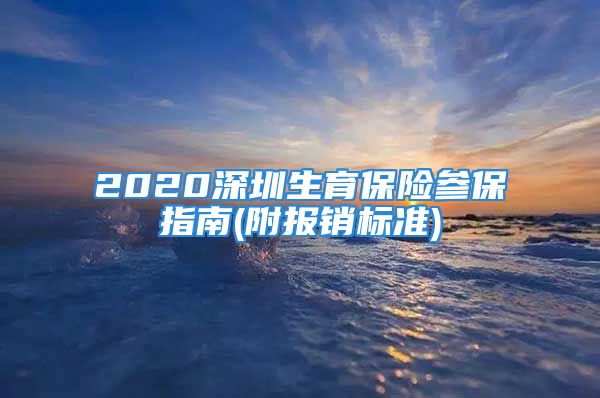 2020深圳生育保险参保指南(附报销标准)